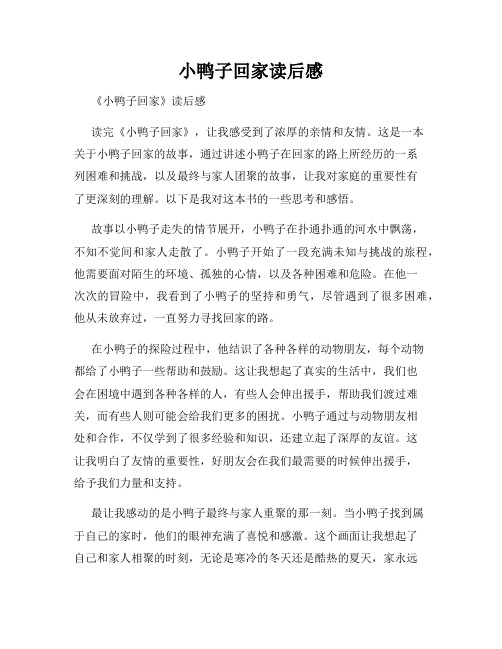 小鸭子回家读后感

《小鸭子回家》读后感

读完《小鸭子回家》，让我感受到了浓厚的亲情和友情。这是一本关于小鸭子回家的故事，通过讲述小鸭子在回家的路上所经历的一系列困难和挑战，以及最终与家人团聚的故事，让我对家庭的重要性有了更深刻的理解。以下是我对这本书的一些思考和感悟。

故事以小鸭子走失的情节展开，小鸭子在扑通扑通的河水中飘荡，不知不觉间和家人走散了。小鸭子开始了一段充满未知与挑战的旅程，他需要面对陌生的环境、孤独的心情，以及各种困难和危险。在他一次次的冒险中，我看到了小鸭子的坚持和勇气，尽管遇到了很多困难，他从未放弃过，一直努力寻找回家的路。

在小鸭子的探险过程中，他结识了各种各样的动物朋友，每个动物都给了小鸭子一些帮助和鼓励。这让我想起了真实的生活中，我们也会在困境中遇到各种各样的人，有些人会伸出援手，帮助我们渡过难关，而有些人则可能会给我们更多的困扰。小鸭子通过与动物朋友相处和合作，不仅学到了很多经验和知识，还建立起了深厚的友谊。这让我明白了友情的重要性，好朋友会在我们最需要的时候伸出援手，给予我们力量和支持。

最让我感动的是小鸭子最终与家人重聚的那一刻。当小鸭子找到属于自己的家时，他们的眼神充满了喜悦和感激。这个画面让我想起了自己和家人相聚的时刻，无论是寒冷的冬天还是酷热的夏天，家永远